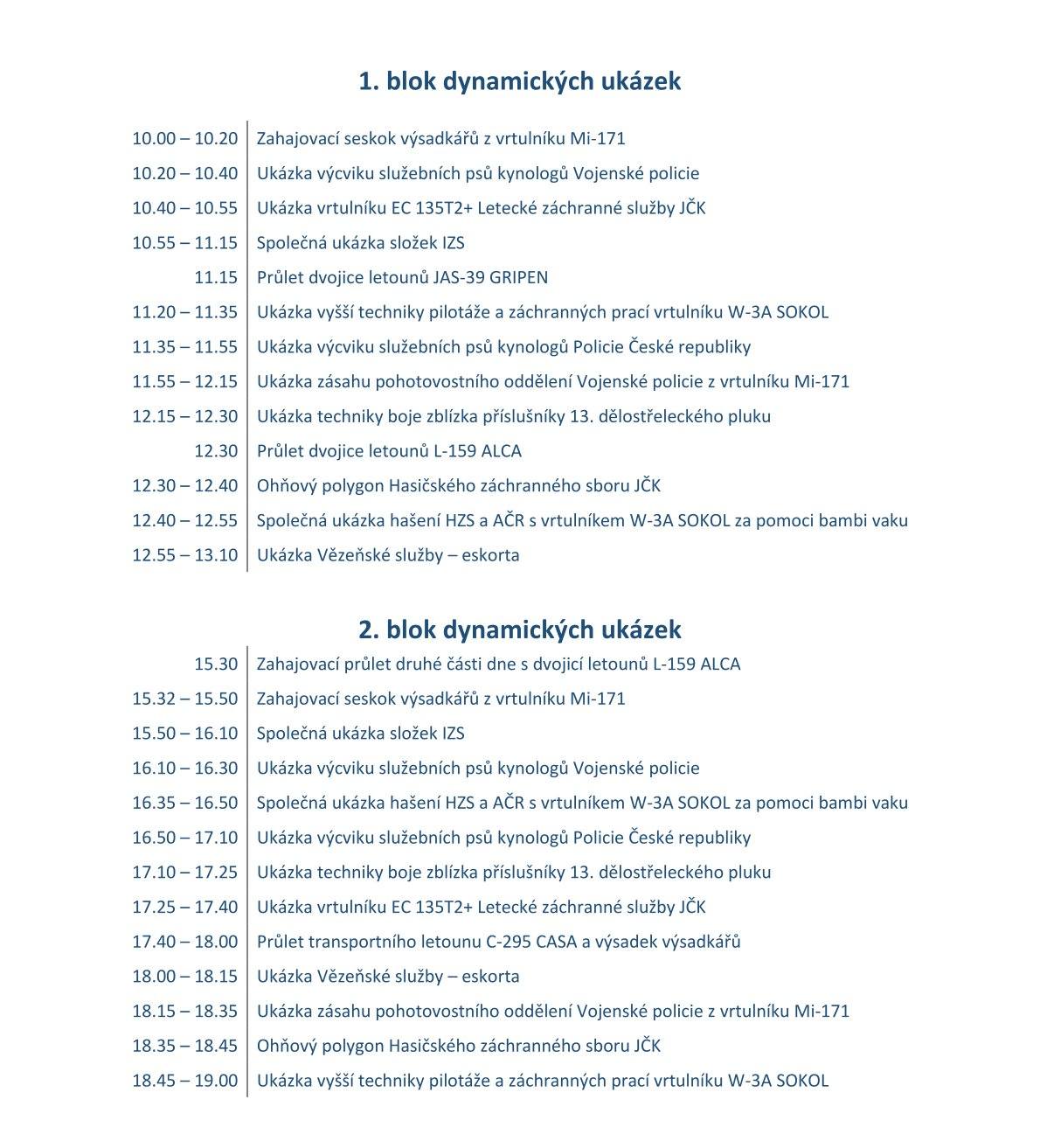 1. blok dynamických ukázek

| | |
|---|---|
| 10.00 – 10.20 | Zahajovací seskok výsadkářů z vrtulníku Mi-171 |
| 10.20 – 10.40 | Ukázka výcviku služebních psů kynologů Vojenské policie |
| 10.40 – 10.55 | Ukázka vrtulníku EC 135T2+ Letecké záchranné služby JČK |
| 10.55 – 11.15 | Společná ukázka složek IZS |
| 11.15 | Průlet dvojice letounů JAS-39 GRIPEN |
| 11.20 – 11.35 | Ukázka vyšší techniky pilotáže a záchranných prací vrtulníku W-3A SOKOL |
| 11.35 – 11.55 | Ukázka výcviku služebních psů kynologů Policie České republiky |
| 11.55 – 12.15 | Ukázka zásahu pohotovostního oddělení Vojenské policie z vrtulníku Mi-171 |
| 12.15 – 12.30 | Ukázka techniky boje zblízka příslušníky 13. dělostřeleckého pluku |
| 12.30 | Průlet dvojice letounů L-159 ALCA |
| 12.30 – 12.40 | Ohňový polygon Hasičského záchranného sboru JČK |
| 12.40 – 12.55 | Společná ukázka hašení HZS a AČR s vrtulníkem W-3A SOKOL za pomoci bambi vaku |
| 12.55 – 13.10 | Ukázka Vězeňské služby – eskorta |

2. blok dynamických ukázek

| | |
|---|---|
| 15.30 | Zahajovací průlet druhé části dne s dvojicí letounů L-159 ALCA |
| 15.32 – 15.50 | Zahajovací seskok výsadkářů z vrtulníku Mi-171 |
| 15.50 – 16.10 | Společná ukázka složek IZS |
| 16.10 – 16.30 | Ukázka výcviku služebních psů kynologů Vojenské policie |
| 16.35 – 16.50 | Společná ukázka hašení HZS a AČR s vrtulníkem W-3A SOKOL za pomoci bambi vaku |
| 16.50 – 17.10 | Ukázka výcviku služebních psů kynologů Policie České republiky |
| 17.10 – 17.25 | Ukázka techniky boje zblízka příslušníky 13. dělostřeleckého pluku |
| 17.25 – 17.40 | Ukázka vrtulníku EC 135T2+ Letecké záchranné služby JČK |
| 17.40 – 18.00 | Průlet transportního letounu C-295 CASA a výsadek výsadkářů |
| 18.00 – 18.15 | Ukázka Vězeňské služby – eskorta |
| 18.15 – 18.35 | Ukázka zásahu pohotovostního oddělení Vojenské policie z vrtulníku Mi-171 |
| 18.35 – 18.45 | Ohňový polygon Hasičského záchranného sboru JČK |
| 18.45 – 19.00 | Ukázka vyšší techniky pilotáže a záchranných prací vrtulníku W-3A SOKOL |